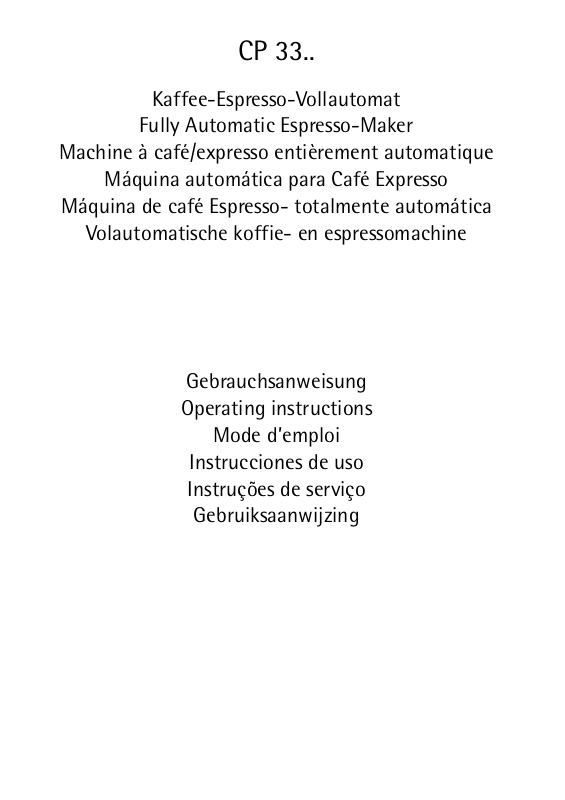 CP 33..

Kaffee-Espresso-Vollautomat
Fully Automatic Espresso-Maker
Machine à café/expresso entièrement automatique
Máquina automática para Café Expresso
Máquina de café Espresso- totalmente automática
Volautomatische koffie- en espressomachine

Gebrauchsanweisung
Operating instructions
Mode d'emploi
Instrucciones de uso
Instruções de serviço
Gebruiksaanwijzing